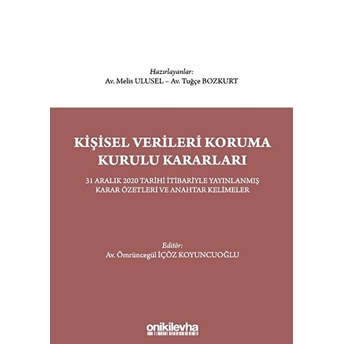 Hazırlayanlar:
Av. Melis ULUSEL – Av. Tuğçe BOZKURT

KİŞİSEL VERİLERİ KORUMA KURULU KARARLARI

31 ARALIK 2020 TARİHİ İTİBARİYLE YAYINLANMIŞ KARAR ÖZETLERİ VE ANAHTAR KELİMELER

Editör:
Av. Ömrüncegül İÇÖZ KOYUNCUOĞLU

onikilevha